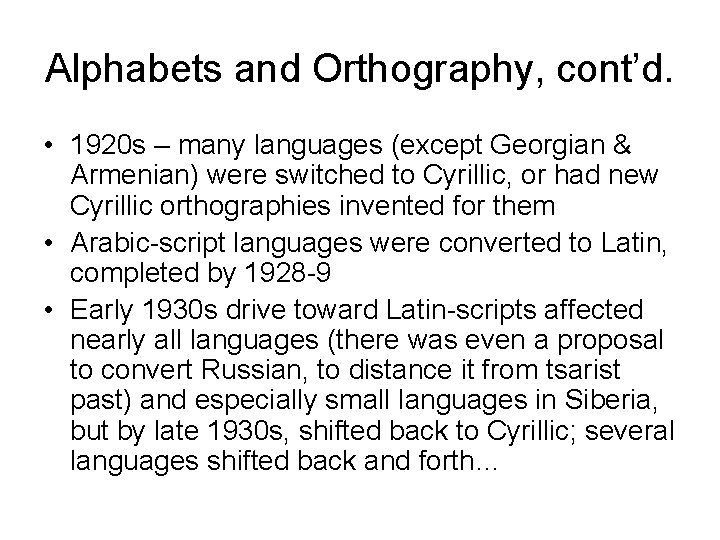 Alphabets and Orthography, cont'd.

• 1920s – many languages (except Georgian & Armenian) were switched to Cyrillic, or had new Cyrillic orthographies invented for them
• Arabic-script languages were converted to Latin, completed by 1928-9
• Early 1930s drive toward Latin-scripts affected nearly all languages (there was even a proposal to convert Russian, to distance it from tsarist past) and especially small languages in Siberia, but by late 1930s, shifted back to Cyrillic; several languages shifted back and forth…